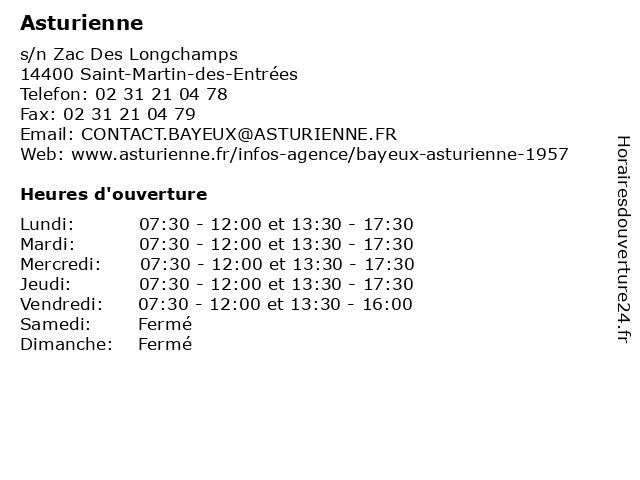 Asturienne

s/n Zac Des Longchamps
14400 Saint-Martin-des-Entrées
Telefon: 02 31 21 04 78
Fax: 02 31 21 04 79
Email: CONTACT.BAYEUX@ASTURIENNE.FR
Web: www.asturienne.fr/infos-agence/bayeux-asturienne-1957

Heures d'ouverture

| | |
|---|---|
| Lundi: | 07:30 - 12:00 et 13:30 - 17:30 |
| Mardi: | 07:30 - 12:00 et 13:30 - 17:30 |
| Mercredi: | 07:30 - 12:00 et 13:30 - 17:30 |
| Jeudi: | 07:30 - 12:00 et 13:30 - 17:30 |
| Vendredi: | 07:30 - 12:00 et 13:30 - 16:00 |
| Samedi: | Fermé |
| Dimanche: | Fermé |

Horairesdouverture24.fr